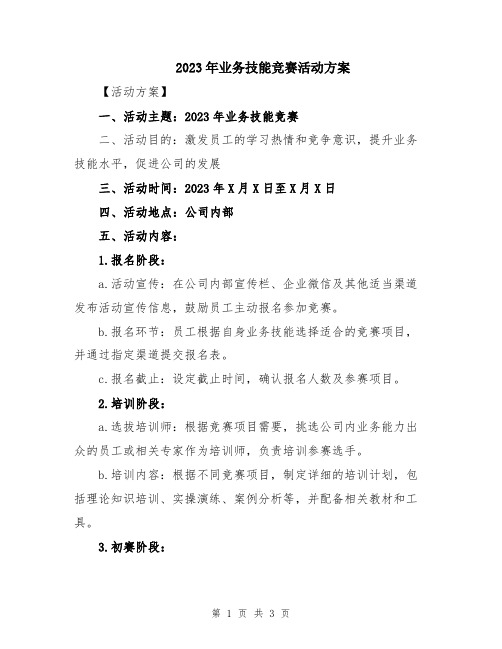 2023年业务技能竞赛活动方案

【活动方案】

一、活动主题：2023年业务技能竞赛

二、活动目的：激发员工的学习热情和竞争意识，提升业务技能水平，促进公司的发展

三、活动时间：2023年X月X日至X月X日

四、活动地点：公司内部

五、活动内容：

1.报名阶段：

a.活动宣传：在公司内部宣传栏、企业微信及其他适当渠道发布活动宣传信息，鼓励员工主动报名参加竞赛。

b.报名环节：员工根据自身业务技能选择适合的竞赛项目，并通过指定渠道提交报名表。

c.报名截止：设定截止时间，确认报名人数及参赛项目。

2.培训阶段：

a.选拔培训师：根据竞赛项目需要，挑选公司内业务能力出众的员工或相关专家作为培训师，负责培训参赛选手。

b.培训内容：根据不同竞赛项目，制定详细的培训计划，包括理论知识培训、实操演练、案例分析等，并配备相关教材和工具。

3.初赛阶段：

第 1 页 共 3 页